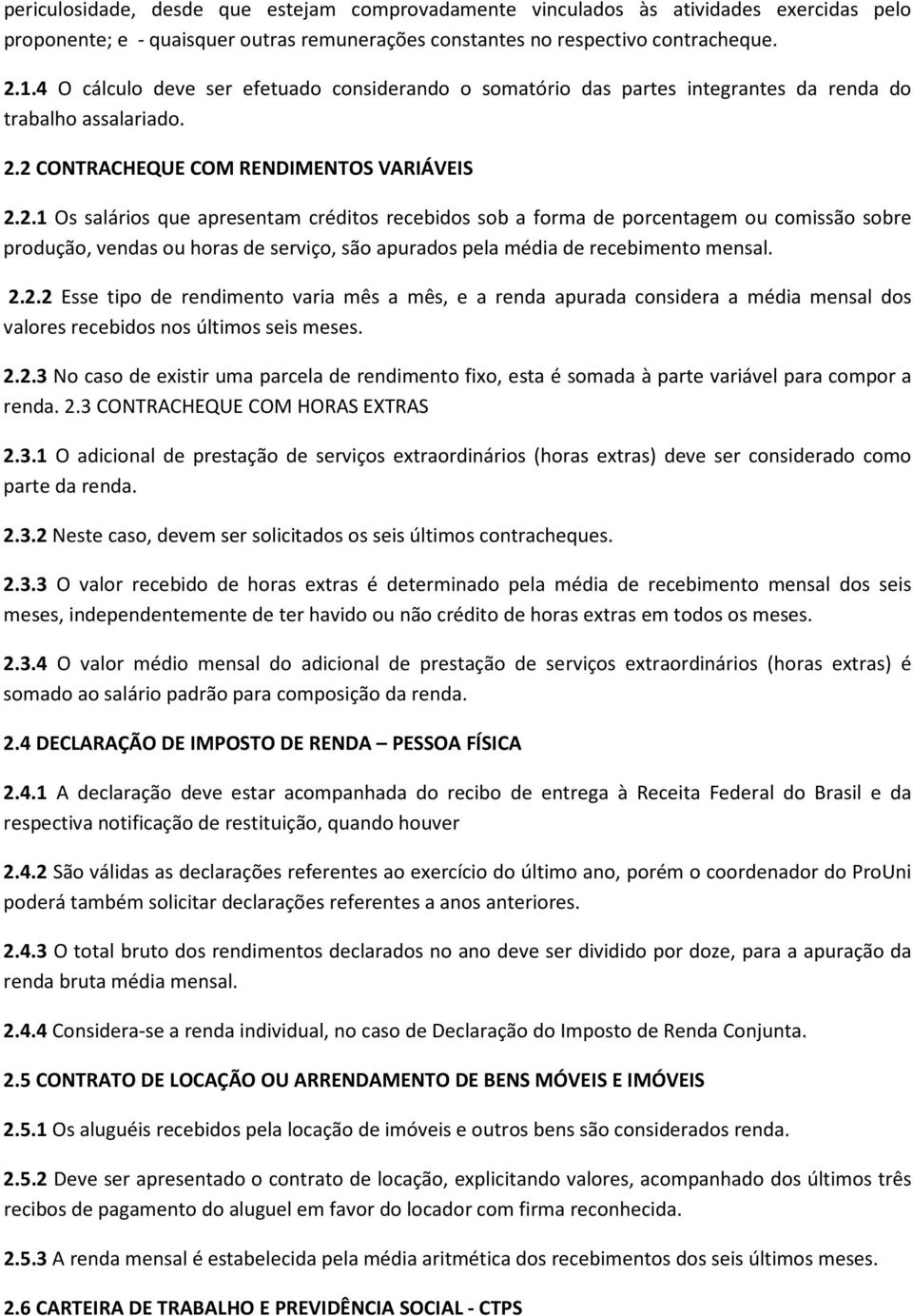 periculosidade, desde que estejam comprovadamente vinculados às atividades exercidas pelo proponente; e - quaisquer outras remunerações constantes no respectivo contracheque.

2.1.4 O cálculo deve ser efetuado considerando o somatório das partes integrantes da renda do trabalho assalariado.

2.2 CONTRACHEQUE COM RENDIMENTOS VARIÁVEIS

2.2.1 Os salários que apresentam créditos recebidos sob a forma de porcentagem ou comissão sobre produção, vendas ou horas de serviço, são apurados pela média de recebimento mensal.

2.2.2 Esse tipo de rendimento varia mês a mês, e a renda apurada considera a média mensal dos valores recebidos nos últimos seis meses.

2.2.3 No caso de existir uma parcela de rendimento fixo, esta é somada à parte variável para compor a renda. 2.3 CONTRACHEQUE COM HORAS EXTRAS

2.3.1 O adicional de prestação de serviços extraordinários (horas extras) deve ser considerado como parte da renda.

2.3.2 Neste caso, devem ser solicitados os seis últimos contracheques.

2.3.3 O valor recebido de horas extras é determinado pela média de recebimento mensal dos seis meses, independentemente de ter havido ou não crédito de horas extras em todos os meses.

2.3.4 O valor médio mensal do adicional de prestação de serviços extraordinários (horas extras) é somado ao salário padrão para composição da renda.

2.4 DECLARAÇÃO DE IMPOSTO DE RENDA – PESSOA FÍSICA

2.4.1 A declaração deve estar acompanhada do recibo de entrega à Receita Federal do Brasil e da respectiva notificação de restituição, quando houver

2.4.2 São válidas as declarações referentes ao exercício do último ano, porém o coordenador do ProUni poderá também solicitar declarações referentes a anos anteriores.

2.4.3 O total bruto dos rendimentos declarados no ano deve ser dividido por doze, para a apuração da renda bruta média mensal.

2.4.4 Considera-se a renda individual, no caso de Declaração do Imposto de Renda Conjunta.

2.5 CONTRATO DE LOCAÇÃO OU ARRENDAMENTO DE BENS MÓVEIS E IMÓVEIS

2.5.1 Os aluguéis recebidos pela locação de imóveis e outros bens são considerados renda.

2.5.2 Deve ser apresentado o contrato de locação, explicitando valores, acompanhado dos últimos três recibos de pagamento do aluguel em favor do locador com firma reconhecida.

2.5.3 A renda mensal é estabelecida pela média aritmética dos recebimentos dos seis últimos meses.

2.6 CARTEIRA DE TRABALHO E PREVIDÊNCIA SOCIAL - CTPS